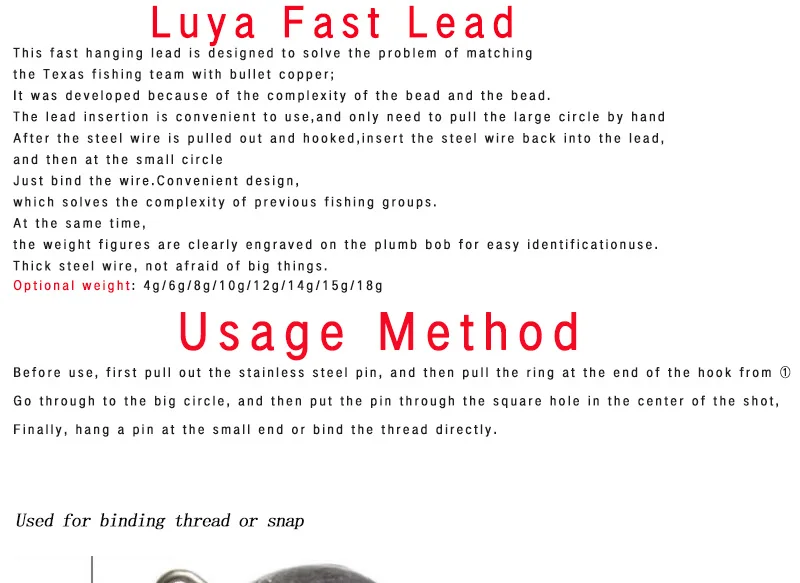 Luya Fast Lead

This fast hanging lead is designed to solve the problem of matching the Texas fishing team with bullet copper;

It was developed because of the complexity of the bead and the bead.

The lead insertion is convenient to use,and only need to pull the large circle by hand

After the steel wire is pulled out and hooked,insert the steel wire back into the lead, and then at the small circle

Just bind the wire.Convenient design, which solves the complexity of previous fishing groups.

At the same time, the weight figures are clearly engraved on the plumb bob for easy identificationuse.

Thick steel wire, not afraid of big things.

Optional weight: 4g/6g/8g/10g/12g/14g/15g/18g

Usage Method

Before use, first pull out the stainless steel pin, and then pull the ring at the end of the hook from ①

Go through to the big circle, and then put the pin through the square hole in the center of the shot,

Finally, hang a pin at the small end or bind the thread directly.

Used for binding thread or snap